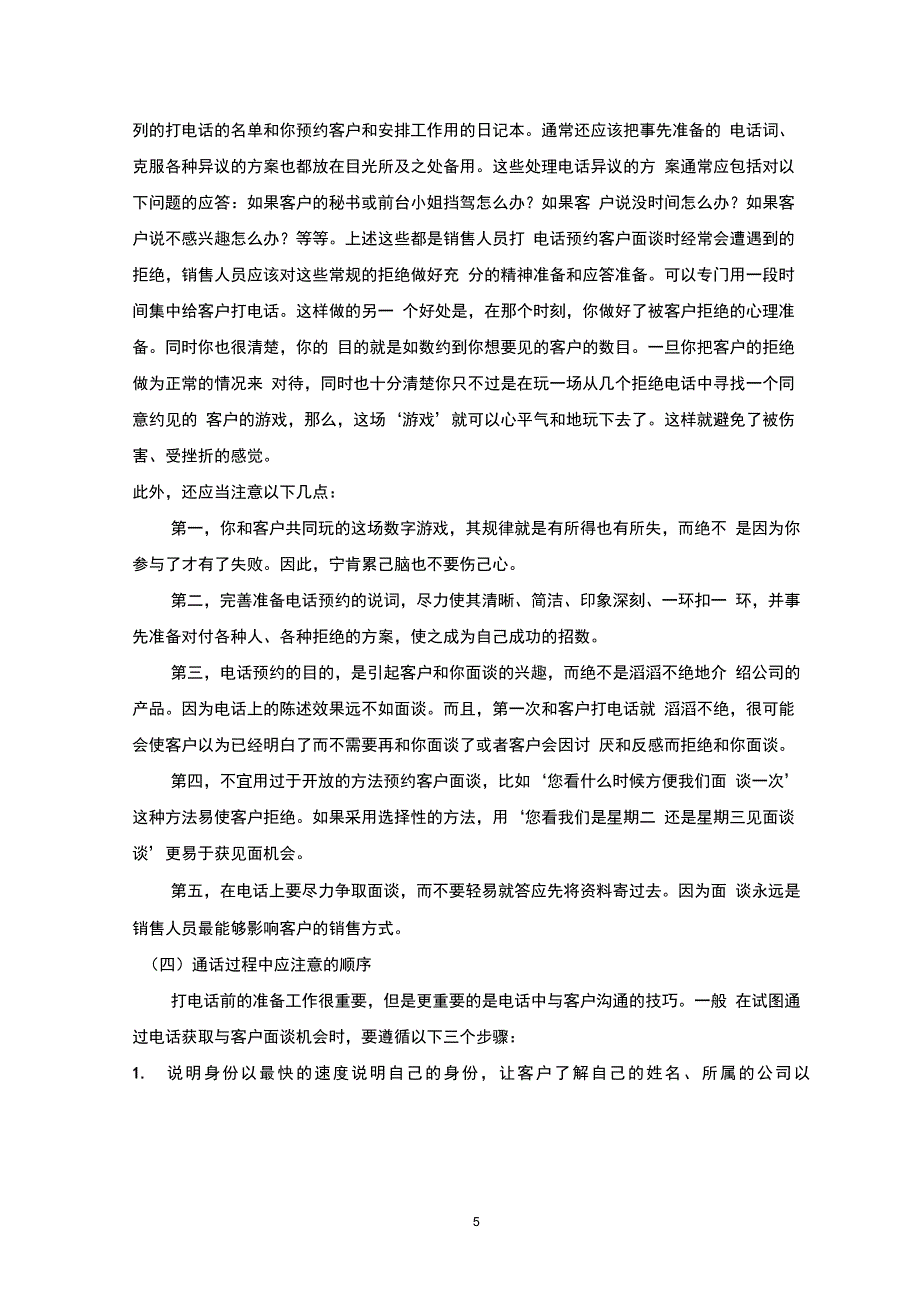 列的打电话的名单和你预约客户和安排工作用的日记本。通常还应该把事先准备的 电话词、克服各种异议的方案也都放在目光所及之处备用。这些处理电话异议的方 案通常应包括对以下问题的应答：如果客户的秘书或前台小姐挡驾怎么办？如果客 户说没时间怎么办？如果客户说不感兴趣怎么办？等等。上述这些都是销售人员打 电话预约客户面谈时经常会遭遇到的拒绝，销售人员应该对这些常规的拒绝做好充 分的精神准备和应答准备。可以专门用一段时间集中给客户打电话。这样做的另一 个好处是，在那个时刻，你做好了被客户拒绝的心理准备。同时你也很清楚，你的 目的就是如数约到你想要见的客户的数目。一旦你把客户的拒绝做为正常的情况来 对待，同时也十分清楚你只不过是在玩一场从几个拒绝电话中寻找一个同意约见的 客户的游戏，那么，这场‘游戏’就可以心平气和地玩下去了。这样就避免了被伤害、受挫折的感觉。
此外，还应当注意以下几点：

第一，你和客户共同玩的这场数字游戏，其规律就是有所得也有所失，而绝不 是因为你参与了才有了失败。因此，宁肯累己脑也不要伤己心。

第二，完善准备电话预约的说词，尽力使其清晰、简洁、印象深刻、一环扣一 环，并事先准备对付各种人、各种拒绝的方案，使之成为自己成功的招数。

第三，电话预约的目的，是引起客户和你面谈的兴趣，而绝不是滔滔不绝地介 绍公司的产品。因为电话上的陈述效果远不如面谈。而且，第一次和客户打电话就 滔滔不绝，很可能会使客户以为已经明白了而不需要再和你面谈了或者客户会因讨 厌和反感而拒绝和你面谈。

第四，不宜用过于开放的方法预约客户面谈，比如‘您看什么时候方便我们面 谈一次’这种方法易使客户拒绝。如果采用选择性的方法，用‘您看我们是星期二 还是星期三见面谈谈’更易于获见面机会。

第五，在电话上要尽力争取面谈，而不要轻易就答应先将资料寄过去。因为面 谈永远是销售人员最能够影响客户的销售方式。

（四）通话过程中应注意的顺序

打电话前的准备工作很重要，但是更重要的是电话中与客户沟通的技巧。一般 在试图通过电话获取与客户面谈机会时，要遵循以下三个步骤：

1. 说明身份以最快的速度说明自己的身份，让客户了解自己的姓名、所属的公司以

5